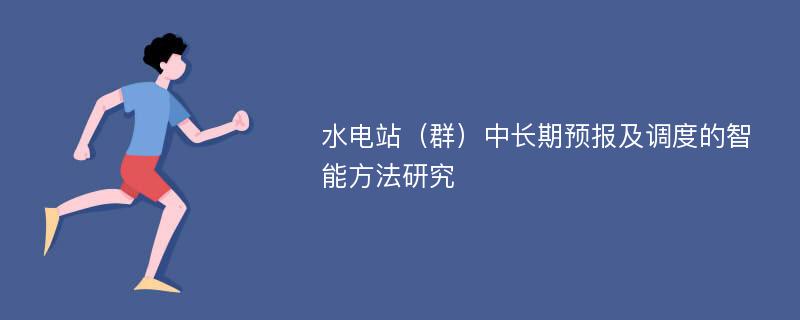 水电站（群）中长期预报及调度的智能方法研究